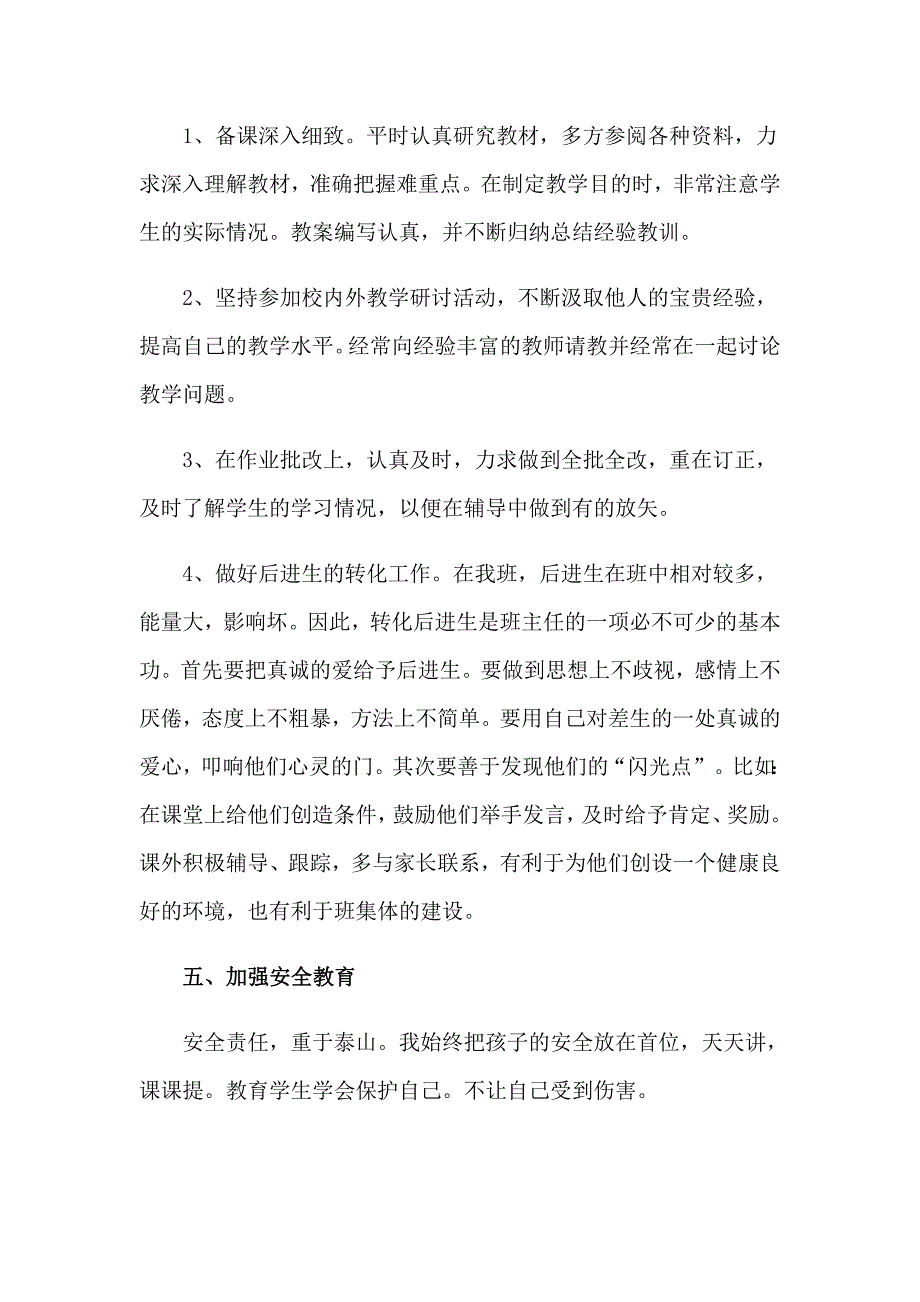 1、备课深入细致。平时认真研究教材，多方参阅各种资料，力求深入理解教材，准确把握难重点。在制定教学目的时，非常注意学生的实际情况。教案编写认真，并不断归纳总结经验教训。

2、坚持参加校内外教学研讨活动，不断汲取他人的宝贵经验，提高自己的教学水平。经常向经验丰富的教师请教并经常在一起讨论教学问题。

3、在作业批改上，认真及时，力求做到全批全改，重在订正，及时了解学生的学习情况，以便在辅导中做到有的放矢。

4、做好后进生的转化工作。在我班，后进生在班中相对较多，能量大，影响坏。因此，转化后进生是班主任的一项必不可少的基本功。首先要把真诚的爱给予后进生。要做到思想上不歧视，感情上不厌倦，态度上不粗暴，方法上不简单。要用自己对差生的一处真诚的爱心，叩响他们心灵的门。其次要善于发现他们的“闪光点”。比如:在课堂上给他们创造条件，鼓励他们举手发言，及时给予肯定、奖励。课外积极辅导、跟踪，多与家长联系，有利于为他们创设一个健康良好的环境，也有利于班集体的建设。

五、加强安全教育

安全责任，重于泰山。我始终把孩子的安全放在首位，天天讲，课课提。教育学生学会保护自己。不让自己受到伤害。